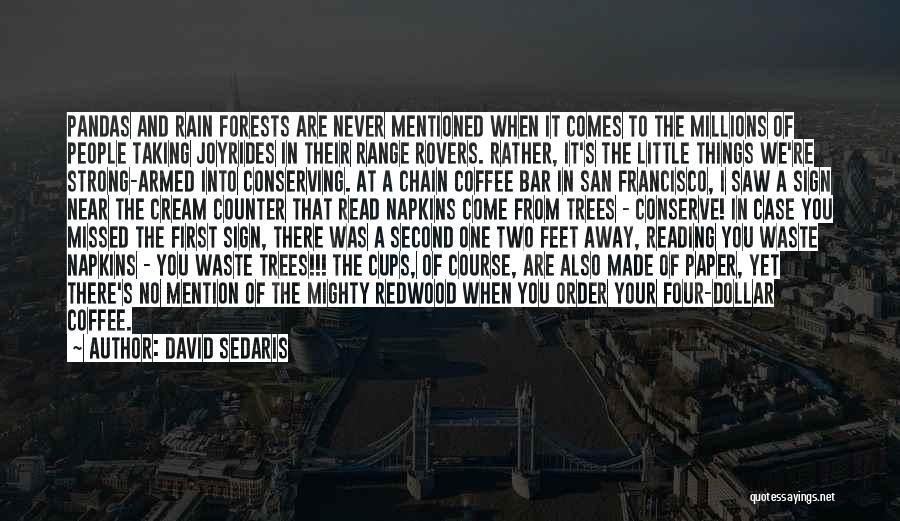 PANDAS AND RAIN FORESTS ARE NEVER MENTIONED WHEN IT COMES TO THE MILLIONS OF PEOPLE TAKING JOYRIDES IN THEIR RANGE ROVERS. RATHER, IT'S THE LITTLE THINGS WE'RE STRONG-ARMED INTO CONSERVING. AT A CHAIN COFFEE BAR IN SAN FRANCISCO, I SAW A SIGN NEAR THE CREAM COUNTER THAT READ NAPKINS COME FROM TREES - CONSERVE! IN CASE YOU MISSED THE FIRST SIGN, THERE WAS A SECOND ONE TWO FEET AWAY, READING YOU WASTE NAPKINS - YOU WASTE TREES!!! THE CUPS, OF COURSE, ARE ALSO MADE OF PAPER, YET THERE'S NO MENTION OF THE MIGHTY REDWOOD WHEN YOU ORDER YOUR FOUR-DOLLAR COFFEE.

~ AUTHOR: DAVID SEDARIS

quotessayings.net